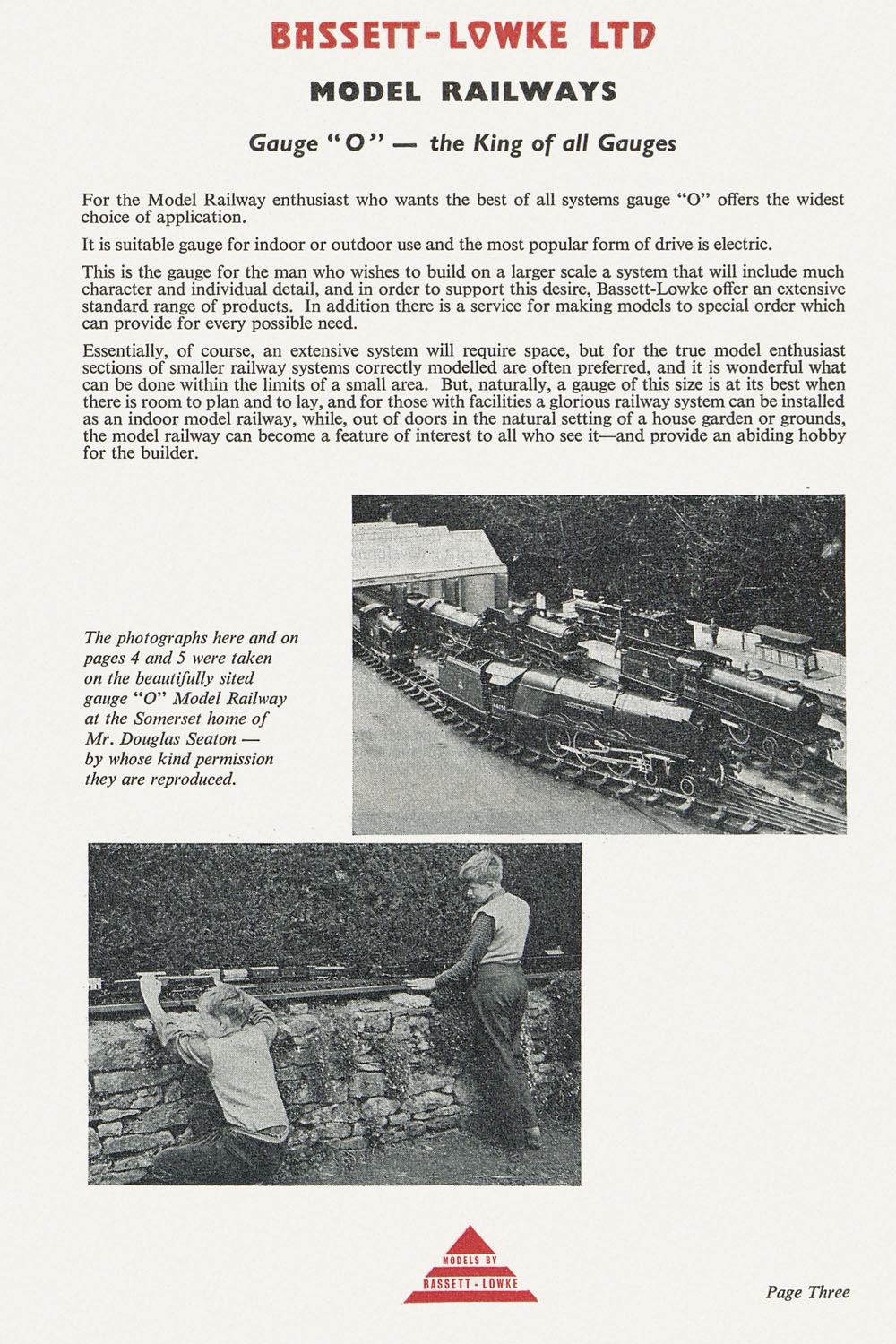 BASSETT-LOWKE LTD

MODEL RAILWAYS

Gauge "O" — the King of all Gauges

For the Model Railway enthusiast who wants the best of all systems gauge "O" offers the widest choice of application.

It is suitable gauge for indoor or outdoor use and the most popular form of drive is electric.

This is the gauge for the man who wishes to build on a larger scale a system that will include much character and individual detail, and in order to support this desire, Bassett-Lowke offer an extensive standard range of products. In addition there is a service for making models to special order which can provide for every possible need.

Essentially, of course, an extensive system will require space, but for the true model enthusiast sections of smaller railway systems correctly modelled are often preferred, and it is wonderful what can be done within the limits of a small area. But, naturally, a gauge of this size is at its best when there is room to plan and to lay, and for those with facilities a glorious railway system can be installed as an indoor model railway, while, out of doors in the natural setting of a house garden or grounds, the model railway can become a feature of interest to all who see it—and provide an abiding hobby for the builder.

The photographs here and on pages 4 and 5 were taken on the beautifully sited gauge "O" Model Railway at the Somerset home of Mr. Douglas Seaton — by whose kind permission they are reproduced.

MODELS BY
BASSETT-LOWKE

Page Three